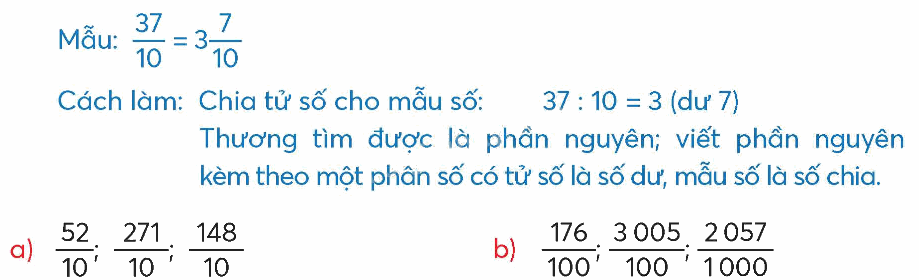 Mẫu: $\frac{37}{10} = 3\frac{7}{10}$

Cách làm: Chia tử số cho mẫu số: $37 : 10 = 3$ (dư 7)

Thương tìm được là phần nguyên; viết phần nguyên kèm theo một phân số có tử số là số dư, mẫu số là số chia.

a) $\frac{52}{10}$; $\frac{271}{10}$; $\frac{148}{10}$

b) $\frac{176}{100}$; $\frac{3\,005}{100}$; $\frac{2\,057}{1\,000}$